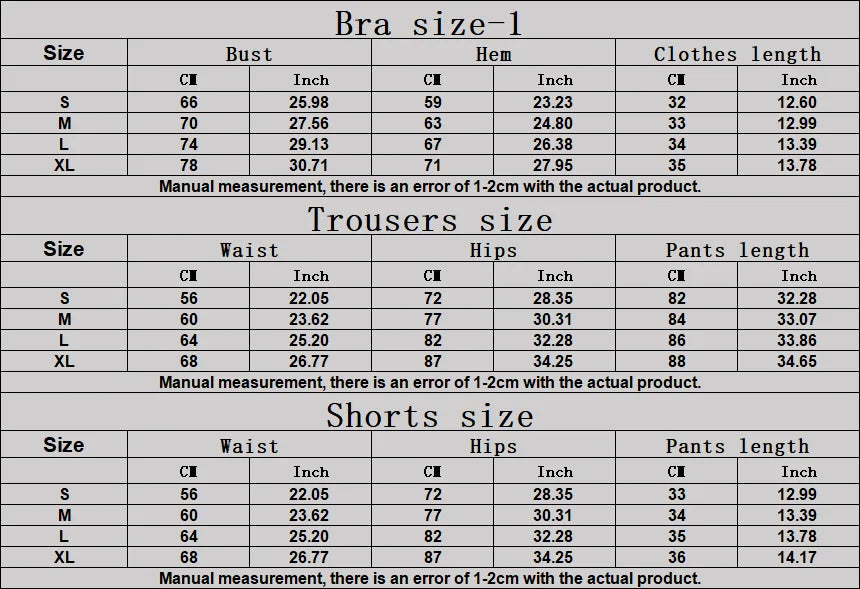 Bra size-1

| Size | Bust | | Hem | | Clothes length | |
|---|---|---|---|---|---|---|
| | CM | Inch | CM | Inch | CM | Inch |
| S | 66 | 25.98 | 59 | 23.23 | 32 | 12.60 |
| M | 70 | 27.56 | 63 | 24.80 | 33 | 12.99 |
| L | 74 | 29.13 | 67 | 26.38 | 34 | 13.39 |
| XL | 78 | 30.71 | 71 | 27.95 | 35 | 13.78 |

Manual measurement, there is an error of 1-2cm with the actual product.

Trousers size

| Size | Waist | | Hips | | Pants length | |
|---|---|---|---|---|---|---|
| | CM | Inch | CM | Inch | CM | Inch |
| S | 56 | 22.05 | 72 | 28.35 | 82 | 32.28 |
| M | 60 | 23.62 | 77 | 30.31 | 84 | 33.07 |
| L | 64 | 25.20 | 82 | 32.28 | 86 | 33.86 |
| XL | 68 | 26.77 | 87 | 34.25 | 88 | 34.65 |

Manual measurement, there is an error of 1-2cm with the actual product.

Shorts size

| Size | Waist | | Hips | | Pants length | |
|---|---|---|---|---|---|---|
| | CM | Inch | CM | Inch | CM | Inch |
| S | 56 | 22.05 | 72 | 28.35 | 33 | 12.99 |
| M | 60 | 23.62 | 77 | 30.31 | 34 | 13.39 |
| L | 64 | 25.20 | 82 | 32.28 | 35 | 13.78 |
| XL | 68 | 26.77 | 87 | 34.25 | 36 | 14.17 |

Manual measurement, there is an error of 1-2cm with the actual product.